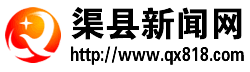 渠县新闻网
http://www.qx818.com